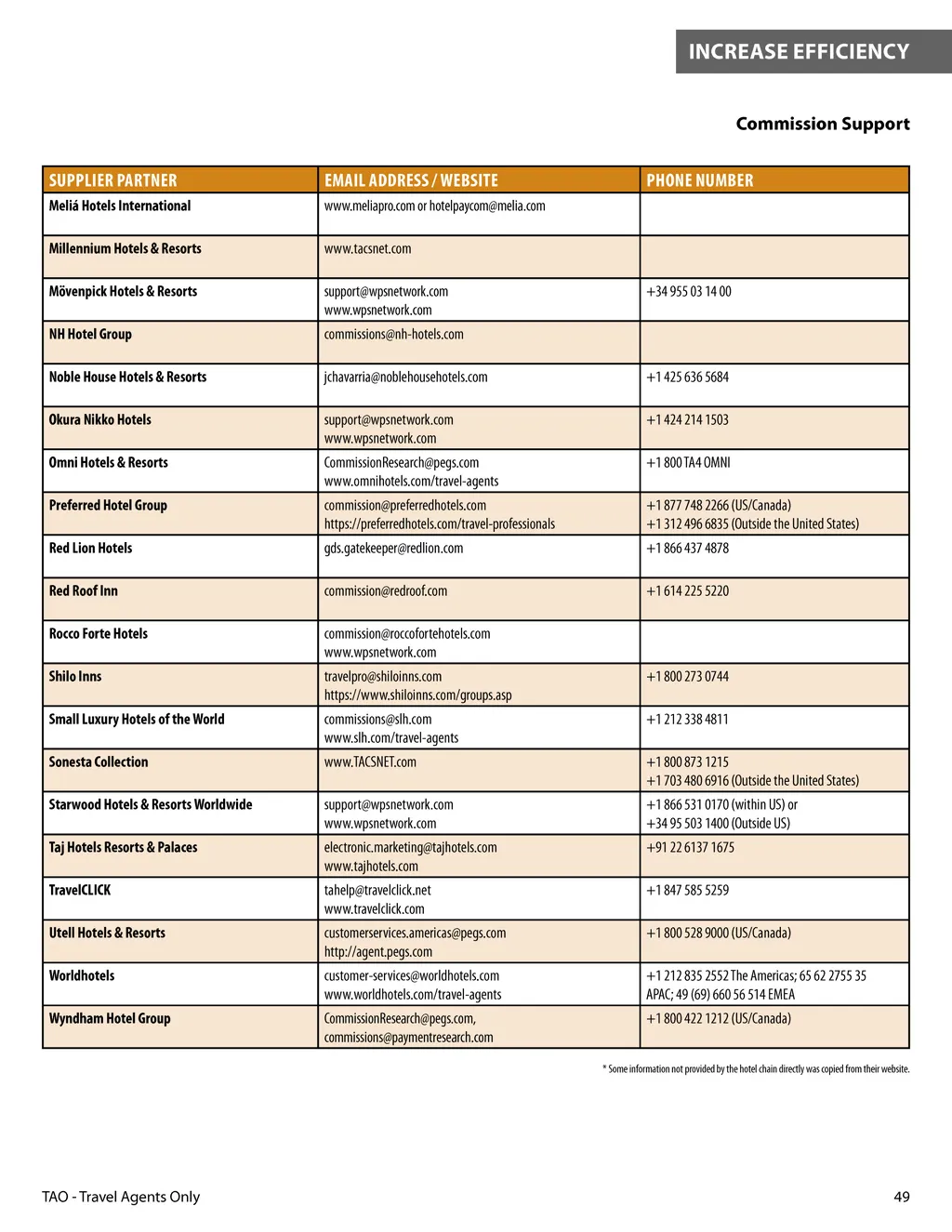 INCREASE EFFICIENCY

Commission Support

| SUPPLIER PARTNER | EMAIL ADDRESS / WEBSITE | PHONE NUMBER |
|---|---|---|
| Meliá Hotels International | www.meliapro.com or hotelpaycom@melia.com | |
| Millennium Hotels & Resorts | www.tacsnet.com | |
| Mövenpick Hotels & Resorts | support@wpsnetwork.com www.wpsnetwork.com | +34 955 03 14 00 |
| NH Hotel Group | commissions@nh-hotels.com | |
| Noble House Hotels & Resorts | jchavarria@noblehousehotels.com | +1 425 636 5684 |
| Okura Nikko Hotels | support@wpsnetwork.com www.wpsnetwork.com | +1 424 214 1503 |
| Omni Hotels & Resorts | CommissionResearch@pegs.com www.omnihotels.com/travel-agents | +1 800 TA4 OMNI |
| Preferred Hotel Group | commission@preferredhotels.com https://preferredhotels.com/travel-professionals | +1 877 748 2266 (US/Canada) +1 312 496 6835 (Outside the United States) |
| Red Lion Hotels | gds.gatekeeper@redlion.com | +1 866 437 4878 |
| Red Roof Inn | commission@redroof.com | +1 614 225 5220 |
| Rocco Forte Hotels | commission@roccofortehotels.com www.wpsnetwork.com | |
| Shilo Inns | travelpro@shiloinns.com https://www.shiloinns.com/groups.asp | +1 800 273 0744 |
| Small Luxury Hotels of the World | commissions@slh.com www.slh.com/travel-agents | +1 212 338 4811 |
| Sonesta Collection | www.TACSNET.com | +1 800 873 1215 +1 703 480 6916 (Outside the United States) |
| Starwood Hotels & Resorts Worldwide | support@wpsnetwork.com www.wpsnetwork.com | +1 866 531 0170 (within US) or +34 95 503 1400 (Outside US) |
| Taj Hotels Resorts & Palaces | electronic.marketing@tajhotels.com www.tajhotels.com | +91 22 6137 1675 |
| TravelCLICK | tahelp@travelclick.net www.travelclick.com | +1 847 585 5259 |
| Utell Hotels & Resorts | customerservices.americas@pegs.com http://agent.pegs.com | +1 800 528 9000 (US/Canada) |
| Worldhotels | customer-services@worldhotels.com www.worldhotels.com/travel-agents | +1 212 835 2552 The Americas; 65 62 2755 35 APAC; 49 (69) 660 56 514 EMEA |
| Wyndham Hotel Group | CommissionResearch@pegs.com, commissions@paymentresearch.com | +1 800 422 1212 (US/Canada) |

* Some information not provided by the hotel chain directly was copied from their website.

TAO - Travel Agents Only

49